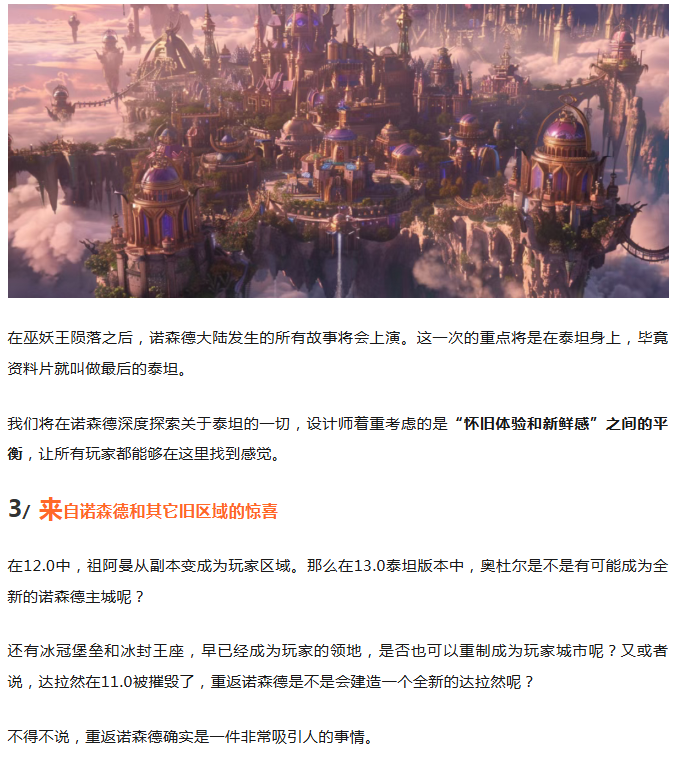 在巫妖王陨落之后，诺森德大陆发生的所有故事将会上演。这一次的重点将是在泰坦身上，毕竟资料片就叫做最后的泰坦。

我们将在诺森德深度探索关于泰坦的一切，设计师着重考虑的是“怀旧体验和新鲜感”之间的平衡，让所有玩家都能够在这里找到感觉。

3/ 来自诺森德和其它旧区域的惊喜

在12.0中，祖阿曼从副本变成为玩家区域。那么在13.0泰坦版本中，奥杜尔是不是有可能成为全新的诺森德主城呢？

还有冰冠堡垒和冰封王座，早已经成为玩家的领地，是否也可以重制成为玩家城市呢？又或者说，达拉然在11.0被摧毁了，重返诺森德是不是会建造一个全新的达拉然呢？

不得不说，重返诺森德确实是一件非常吸引人的事情。